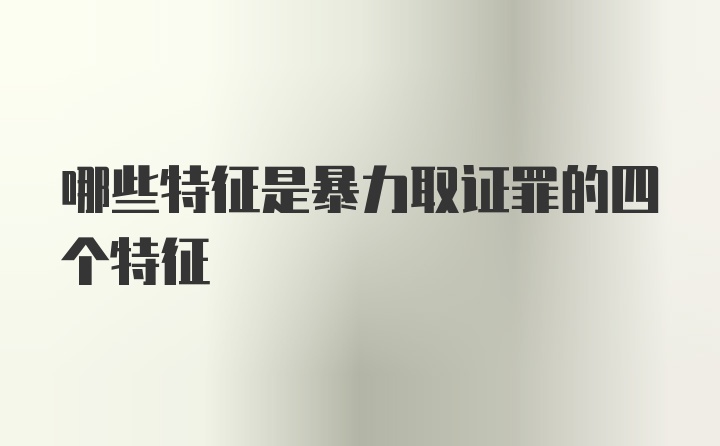 哪些特征是暴力取证罪的四个特征